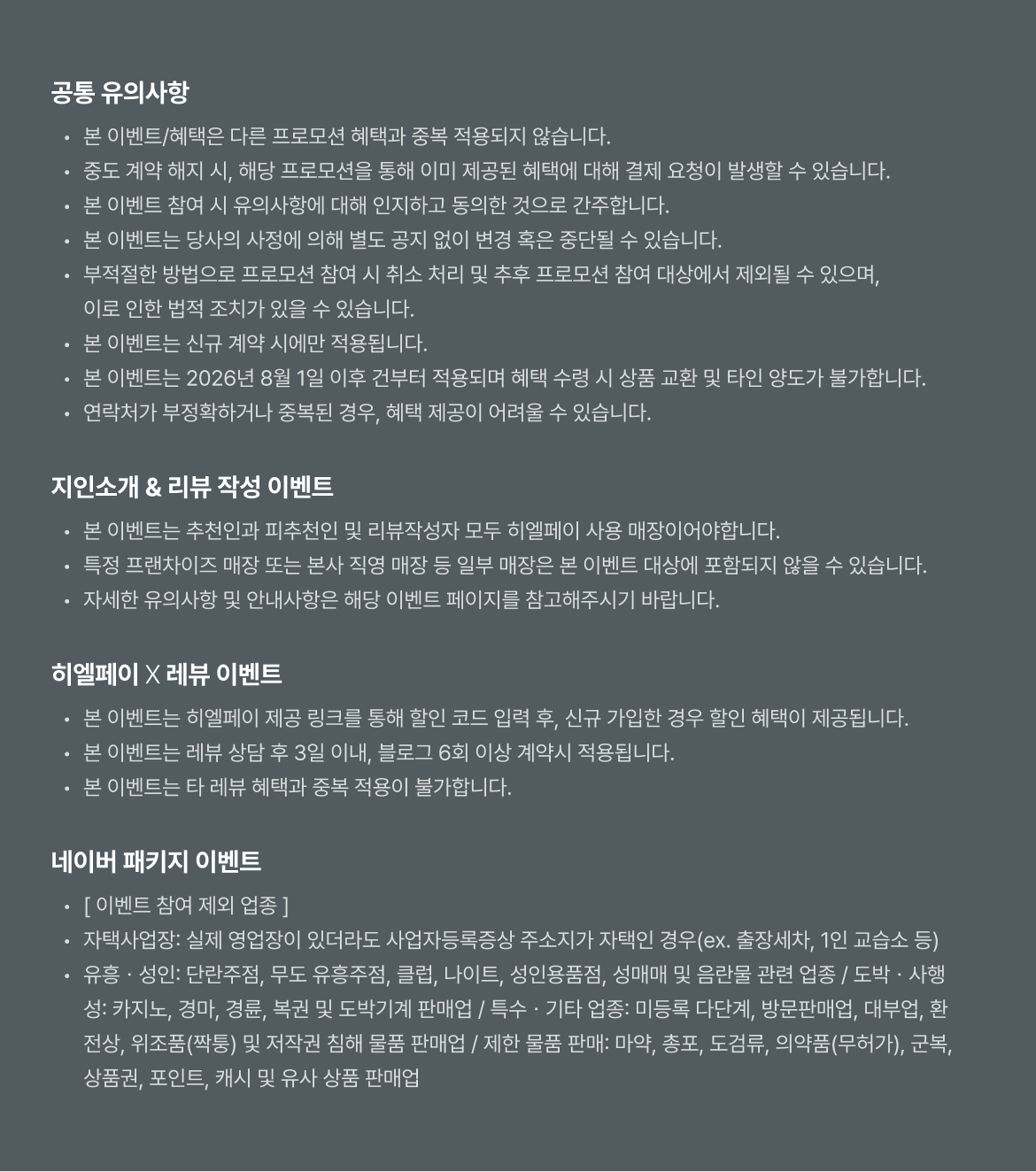 공통 유의사항

• 본 이벤트/혜택은 다른 프로모션 혜택과 중복 적용되지 않습니다.
• 중도 계약 해지 시, 해당 프로모션을 통해 이미 제공된 혜택에 대해 결제 요청이 발생할 수 있습니다.
• 본 이벤트 참여 시 유의사항에 대해 인지하고 동의한 것으로 간주합니다.
• 본 이벤트는 당사의 사정에 의해 별도 공지 없이 변경 혹은 중단될 수 있습니다.
• 부적절한 방법으로 프로모션 참여 시 취소 처리 및 추후 프로모션 참여 대상에서 제외될 수 있으며, 이로 인한 법적 조치가 있을 수 있습니다.
• 본 이벤트는 신규 계약 시에만 적용됩니다.
• 본 이벤트는 2026년 8월 1일 이후 건부터 적용되며 혜택 수령 시 상품 교환 및 타인 양도가 불가합니다.
• 연락처가 부정확하거나 중복된 경우, 혜택 제공이 어려울 수 있습니다.

지인소개 & 리뷰 작성 이벤트

• 본 이벤트는 추천인과 피추천인 및 리뷰작성자 모두 히엘페이 사용 매장이어야합니다.
• 특정 프랜차이즈 매장 또는 본사 직영 매장 등 일부 매장은 본 이벤트 대상에 포함되지 않을 수 있습니다.
• 자세한 유의사항 및 안내사항은 해당 이벤트 페이지를 참고해주시기 바랍니다.

히엘페이 X 레뷰 이벤트

• 본 이벤트는 히엘페이 제공 링크를 통해 할인 코드 입력 후, 신규 가입한 경우 할인 혜택이 제공됩니다.
• 본 이벤트는 레뷰 상담 후 3일 이내, 블로그 6회 이상 계약시 적용됩니다.
• 본 이벤트는 타 레뷰 혜택과 중복 적용이 불가합니다.

네이버 패키지 이벤트

• [ 이벤트 참여 제외 업종 ]
• 자택사업장: 실제 영업장이 있더라도 사업자등록증상 주소지가 자택인 경우(ex. 출장세차, 1인 교습소 등)
• 유흥 · 성인: 단란주점, 무도 유흥주점, 클럽, 나이트, 성인용품점, 성매매 및 음란물 관련 업종 / 도박 · 사행성: 카지노, 경마, 경륜, 복권 및 도박기계 판매업 / 특수 · 기타 업종: 미등록 다단계, 방문판매업, 대부업, 환전상, 위조품(짝퉁) 및 저작권 침해 물품 판매업 / 제한 물품 판매: 마약, 총포, 도검류, 의약품(무허가), 군복, 상품권, 포인트, 캐시 및 유사 상품 판매업